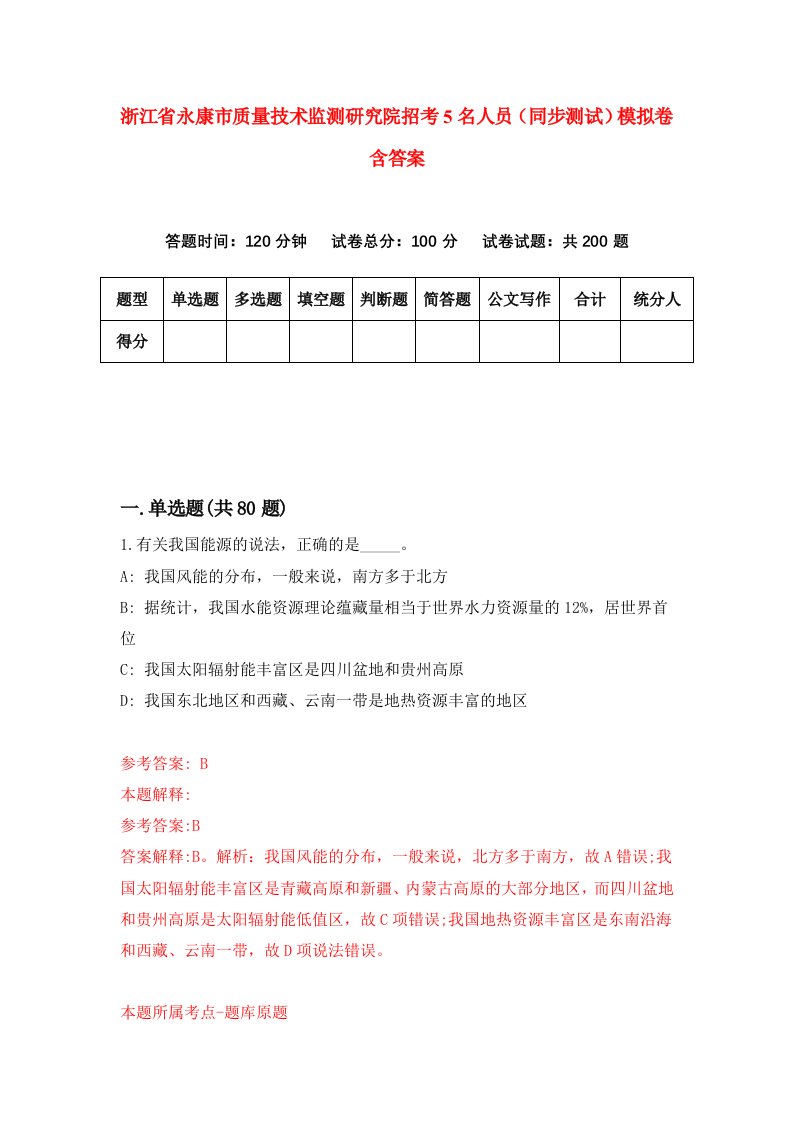 浙江省永康市质量技术监测研究院招考5名人员（同步测试）模拟卷含答案

答题时间：120分钟　　试卷总分：100分　　试卷试题：共200题

| 题型 | 单选题 | 多选题 | 填空题 | 判断题 | 简答题 | 公文写作 | 合计 | 统分人 |
|---|---|---|---|---|---|---|---|---|
| 得分 | | | | | | | | |

一.单选题(共80题)

1.有关我国能源的说法，正确的是_____。

A: 我国风能的分布，一般来说，南方多于北方

B: 据统计，我国水能资源理论蕴藏量相当于世界水力资源量的12%，居世界首位

C: 我国太阳辐射能丰富区是四川盆地和贵州高原

D: 我国东北地区和西藏、云南一带是地热资源丰富的地区

参考答案: B

本题解释:

参考答案:B

答案解释:B。解析：我国风能的分布，一般来说，北方多于南方，故A错误;我国太阳辐射能丰富区是青藏高原和新疆、内蒙古高原的大部分地区，而四川盆地和贵州高原是太阳辐射能低值区，故C项错误;我国地热资源丰富区是东南沿海和西藏、云南一带，故D项说法错误。

本题所属考点-题库原题